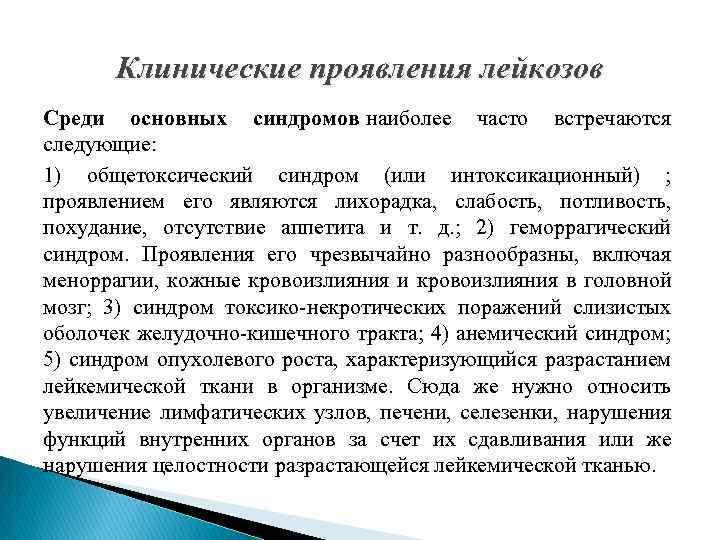 Клинические проявления лейкозов

Среди основных синдромов наиболее часто встречаются следующие:

1) общетоксический синдром (или интоксикационный) ; проявлением его являются лихорадка, слабость, потливость, похудание, отсутствие аппетита и т. д.; 2) геморрагический синдром. Проявления его чрезвычайно разнообразны, включая меноррагии, кожные кровоизлияния и кровоизлияния в головной мозг; 3) синдром токсико-некротических поражений слизистых оболочек желудочно-кишечного тракта; 4) анемический синдром; 5) синдром опухолевого роста, характеризующийся разрастанием лейкемической ткани в организме. Сюда же нужно относить увеличение лимфатических узлов, печени, селезенки, нарушения функций внутренних органов за счет их сдавливания или же нарушения целостности разрастающейся лейкемической тканью.